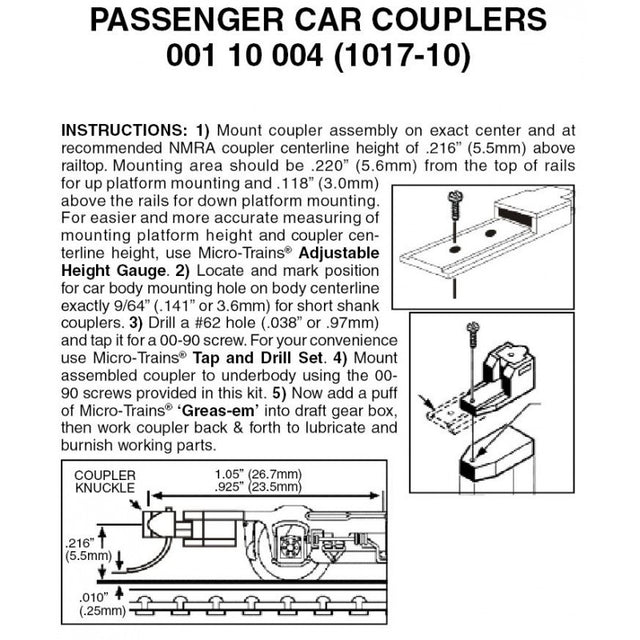 PASSENGER CAR COUPLERS
001 10 004 (1017-10)

INSTRUCTIONS: 1) Mount coupler assembly on exact center and at recommended NMRA coupler centerline height of .216" (5.5mm) above railtop. Mounting area should be .220" (5.6mm) from the top of rails for up platform mounting and .118" (3.0mm) above the rails for down platform mounting. For easier and more accurate measuring of mounting platform height and coupler centerline height, use Micro-Trains® Adjustable Height Gauge. 2) Locate and mark position for car body mounting hole on body centerline exactly 9/64" (.141" or 3.6mm) for short shank couplers. 3) Drill a #62 hole (.038" or .97mm) and tap it for a 00-90 screw. For your convenience use Micro-Trains® Tap and Drill Set. 4) Mount assembled coupler to underbody using the 00-90 screws provided in this kit. 5) Now add a puff of Micro-Trains® 'Greas-em' into draft gear box, then work coupler back & forth to lubricate and burnish working parts.

COUPLER KNUCKLE
1.05" (26.7mm)
.925" (23.5mm)
.216" (5.5mm)
.010" (.25mm)